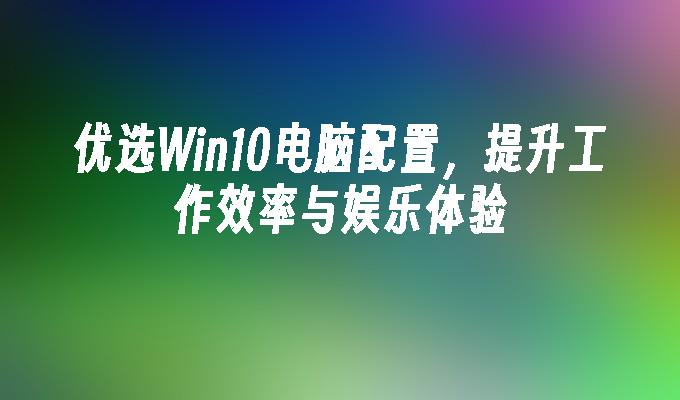 优选Win10电脑配置，提升工作效率与娱乐体验